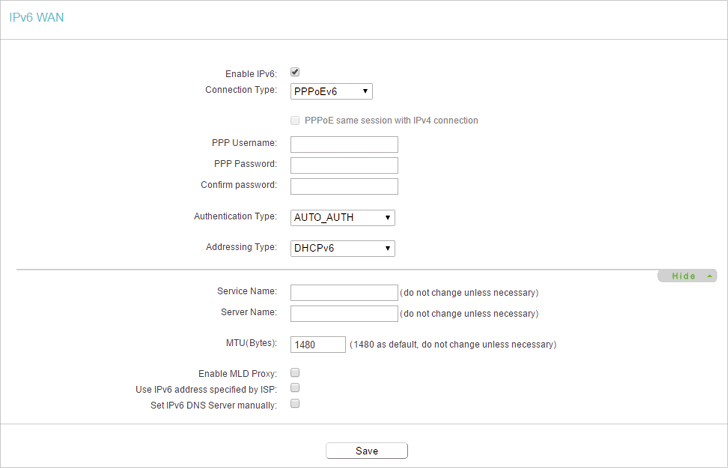 IPv6 WAN

Enable IPv6:
Connection Type: PPPoEv6

PPPoE same session with IPv4 connection

PPP Username:
PPP Password:
Confirm password:

Authentication Type: AUTO_AUTH

Addressing Type: DHCPv6

Hide

Service Name: (do not change unless necessary)
Server Name: (do not change unless necessary)

MTU(Bytes): 1480 (1480 as default, do not change unless necessary)

Enable MLD Proxy:
Use IPv6 address specified by ISP:
Set IPv6 DNS Server manually:

Save